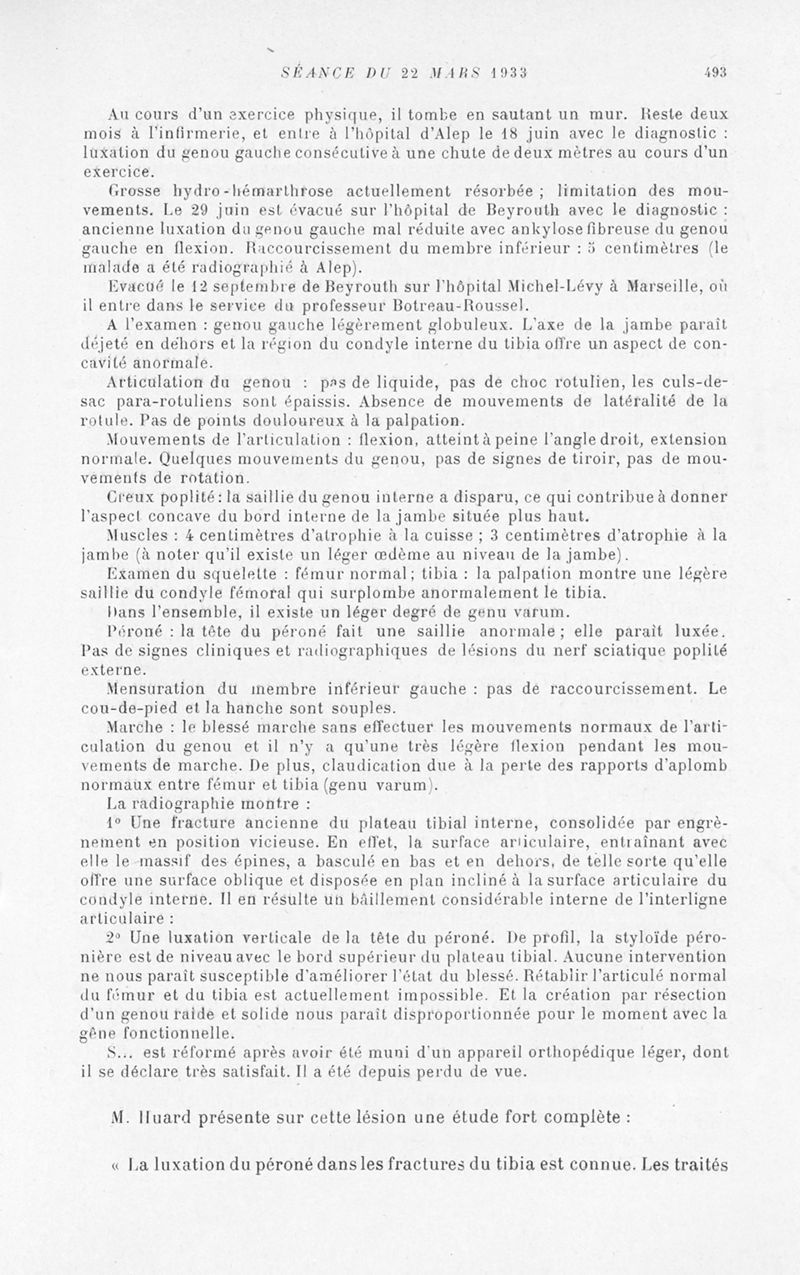 SÉANCE DU 22 MARS 1933 493

Au cours d'un exercice physique, il tombe en sautant un mur. Reste deux mois à l'infirmerie, et entre à l'hôpital d'Alep le 18 juin avec le diagnostic : luxation du genou gauche consécutive à une chute de deux mètres au cours d'un exercice.

Grosse hydro-hémarthrose actuellement résorbée ; limitation des mouvements. Le 29 juin est évacué sur l'hôpital de Beyrouth avec le diagnostic : ancienne luxation du genou gauche mal réduite avec ankylose fibreuse du genou gauche en flexion. Raccourcissement du membre inférieur : 5 centimètres (le malade a été radiographié à Alep).

Evacué le 12 septembre de Beyrouth sur l'hôpital Michel-Lévy à Marseille, où il entre dans le service du professeur Botreau-Roussel.

A l'examen : genou gauche légèrement globuleux. L'axe de la jambe paraît déjeté en dehors et la région du condyle interne du tibia offre un aspect de concavité anormale.

Articulation du genou : pas de liquide, pas de choc rotulien, les culs-de-sac para-rotuliens sont épaissis. Absence de mouvements de latéralité de la rotule. Pas de points douloureux à la palpation.

Mouvements de l'articulation : flexion, atteint à peine l'angle droit, extension normale. Quelques mouvements du genou, pas de signes de tiroir, pas de mouvements de rotation.

Creux poplité : la saillie du genou interne a disparu, ce qui contribue à donner l'aspect concave du bord interne de la jambe située plus haut.

Muscles : 4 centimètres d'atrophie à la cuisse ; 3 centimètres d'atrophie à la jambe (à noter qu'il existe un léger œdème au niveau de la jambe).

Examen du squelette : fémur normal ; tibia : la palpation montre une légère saillie du condyle fémoral qui surplombe anormalement le tibia.

Dans l'ensemble, il existe un léger degré de genu varum.

Péroné : la tête du péroné fait une saillie anormale ; elle paraît luxée. Pas de signes cliniques et radiographiques de lésions du nerf sciatique poplité externe.

Mensuration du membre inférieur gauche : pas de raccourcissement. Le cou-de-pied et la hanche sont souples.

Marche : le blessé marche sans effectuer les mouvements normaux de l'articulation du genou et il n'y a qu'une très légère flexion pendant les mouvements de marche. De plus, claudication due à la perte des rapports d'aplomb normaux entre fémur et tibia (genu varum).

La radiographie montre :

1° Une fracture ancienne du plateau tibial interne, consolidée par engrènement en position vicieuse. En effet, la surface articulaire, entraînant avec elle le massif des épines, a basculé en bas et en dehors, de telle sorte qu'elle offre une surface oblique et disposée en plan incliné à la surface articulaire du condyle interne. Il en résulte un bâillement considérable interne de l'interligne articulaire :

2° Une luxation verticale de la tête du péroné. De profil, la styloïde péronière est de niveau avec le bord supérieur du plateau tibial. Aucune intervention ne nous paraît susceptible d'améliorer l'état du blessé. Rétablir l'articulé normal du fémur et du tibia est actuellement impossible. Et la création par résection d'un genou raide et solide nous paraît disproportionnée pour le moment avec la gêne fonctionnelle.

S... est réformé après avoir été muni d'un appareil orthopédique léger, dont il se déclare très satisfait. Il a été depuis perdu de vue.

M. Huard présente sur cette lésion une étude fort complète :

« La luxation du péroné dans les fractures du tibia est connue. Les traités